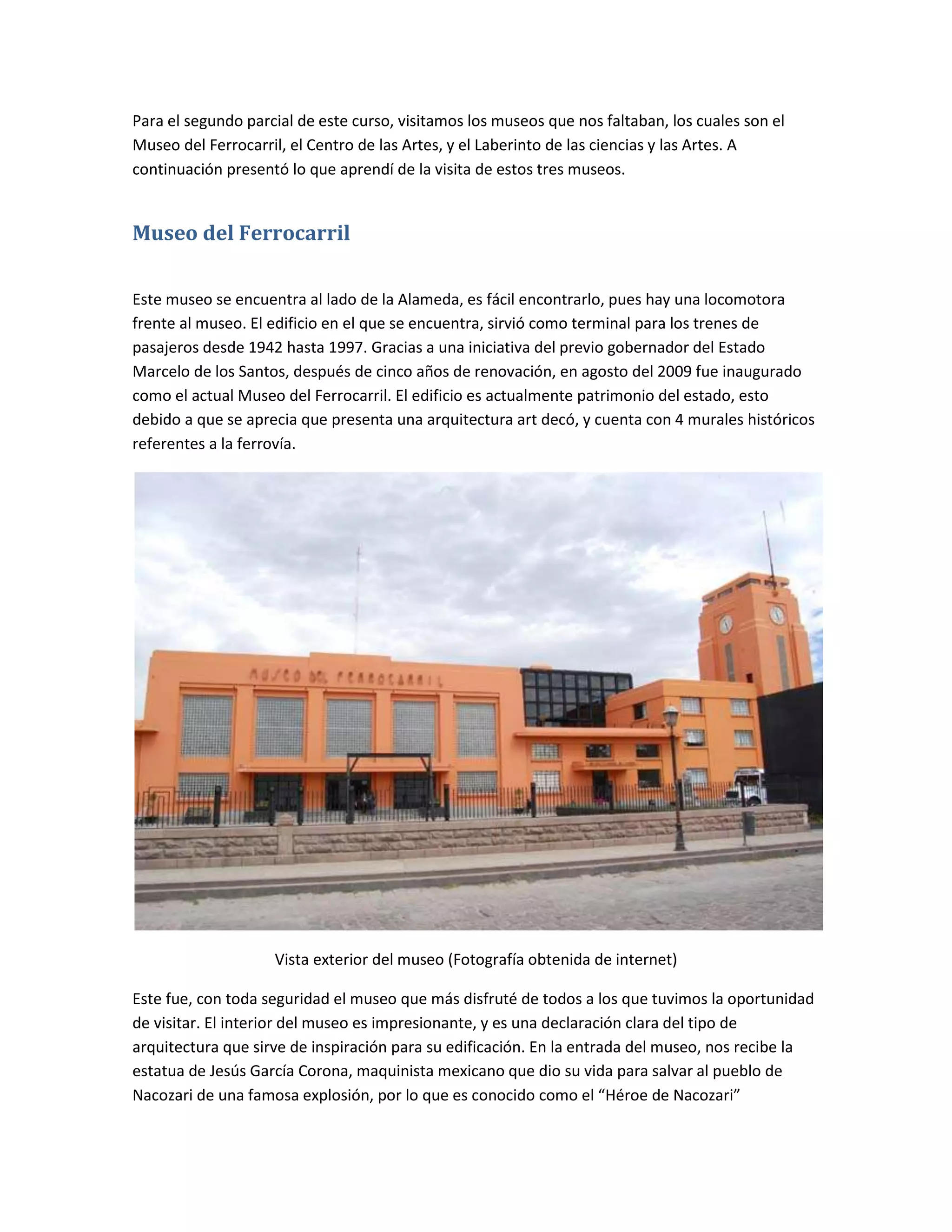 Para el segundo parcial de este curso, visitamos los museos que nos faltaban, los cuales son el Museo del Ferrocarril, el Centro de las Artes, y el Laberinto de las ciencias y las Artes. A continuación presentó lo que aprendí de la visita de estos tres museos.

Museo del Ferrocarril

Este museo se encuentra al lado de la Alameda, es fácil encontrarlo, pues hay una locomotora frente al museo. El edificio en el que se encuentra, sirvió como terminal para los trenes de pasajeros desde 1942 hasta 1997. Gracias a una iniciativa del previo gobernador del Estado Marcelo de los Santos, después de cinco años de renovación, en agosto del 2009 fue inaugurado como el actual Museo del Ferrocarril. El edificio es actualmente patrimonio del estado, esto debido a que se aprecia que presenta una arquitectura art decó, y cuenta con 4 murales históricos referentes a la ferrovía.

MUSEO DEL FERROCARRIL

Vista exterior del museo (Fotografía obtenida de internet)

Este fue, con toda seguridad el museo que más disfruté de todos a los que tuvimos la oportunidad de visitar. El interior del museo es impresionante, y es una declaración clara del tipo de arquitectura que sirve de inspiración para su edificación. En la entrada del museo, nos recibe la estatua de Jesús García Corona, maquinista mexicano que dio su vida para salvar al pueblo de Nacozari de una famosa explosión, por lo que es conocido como el “Héroe de Nacozari”